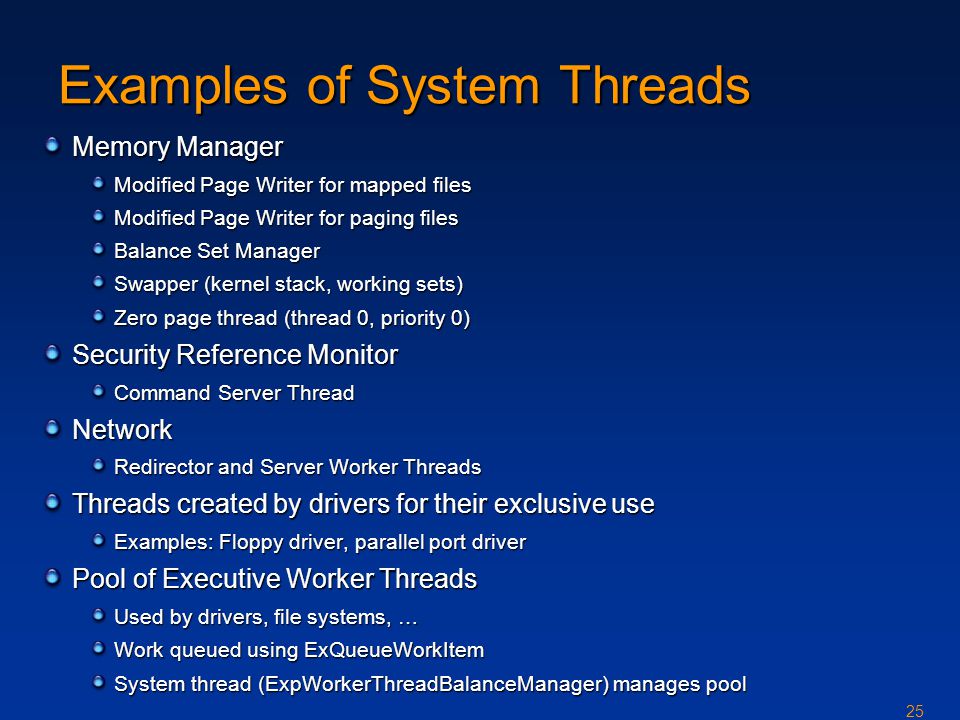 Examples of System Threads

Memory Manager

Modified Page Writer for mapped files

Modified Page Writer for paging files

Balance Set Manager

Swapper (kernel stack, working sets)

Zero page thread (thread 0, priority 0)

Security Reference Monitor

Command Server Thread

Network

Redirector and Server Worker Threads

Threads created by drivers for their exclusive use

Examples: Floppy driver, parallel port driver

Pool of Executive Worker Threads

Used by drivers, file systems, …

Work queued using ExQueueWorkItem

System thread (ExpWorkerThreadBalanceManager) manages pool

25